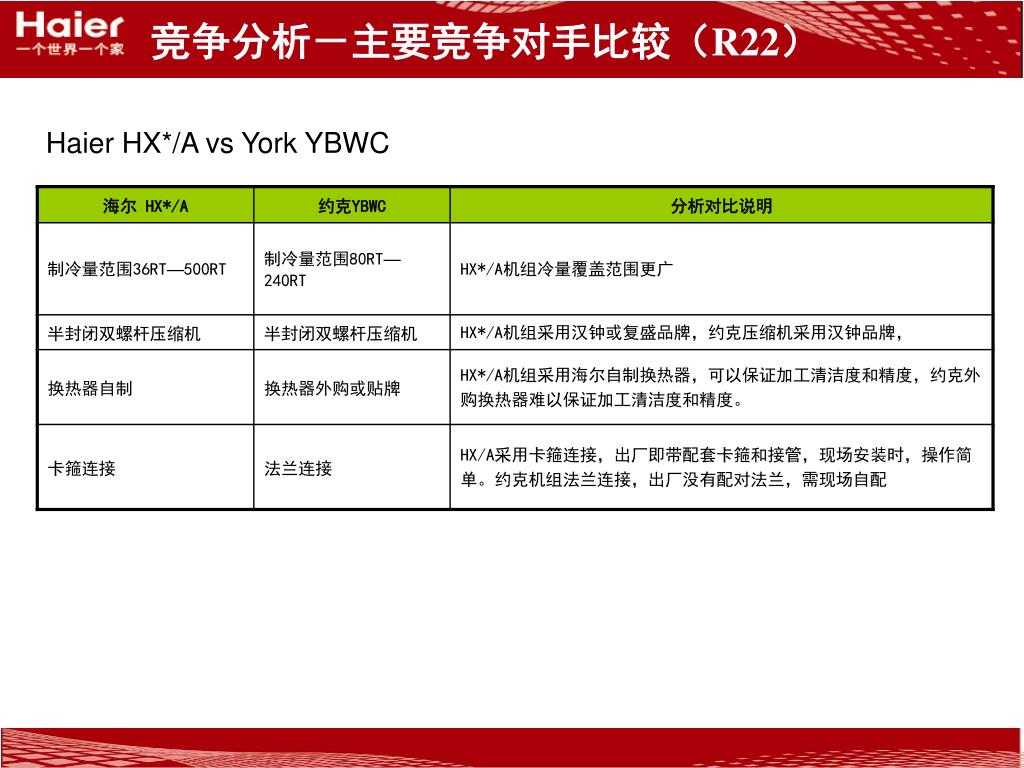 Haier
一个世界一个家

竞争分析－主要竞争对手比较（R22）

Haier HX*/A vs York YBWC

| 海尔 HX*/A | 约克YBWC | 分析对比说明 |
|---|---|---|
| 制冷量范围36RT—500RT | 制冷量范围80RT—240RT | HX*/A机组冷量覆盖范围更广 |
| 半封闭双螺杆压缩机 | 半封闭双螺杆压缩机 | HX*/A机组采用汉钟或复盛品牌，约克压缩机采用汉钟品牌， |
| 换热器自制 | 换热器外购或贴牌 | HX*/A机组采用海尔自制换热器，可以保证加工清洁度和精度，约克外购换热器难以保证加工清洁度和精度。 |
| 卡箍连接 | 法兰连接 | HX/A采用卡箍连接，出厂即带配套卡箍和接管，现场安装时，操作简单。约克机组法兰连接，出厂没有配对法兰，需现场自配 |